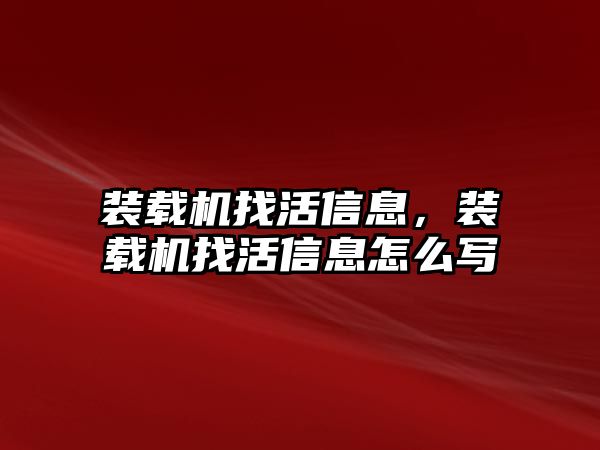 装载机找活信息，装载机找活信息怎么写